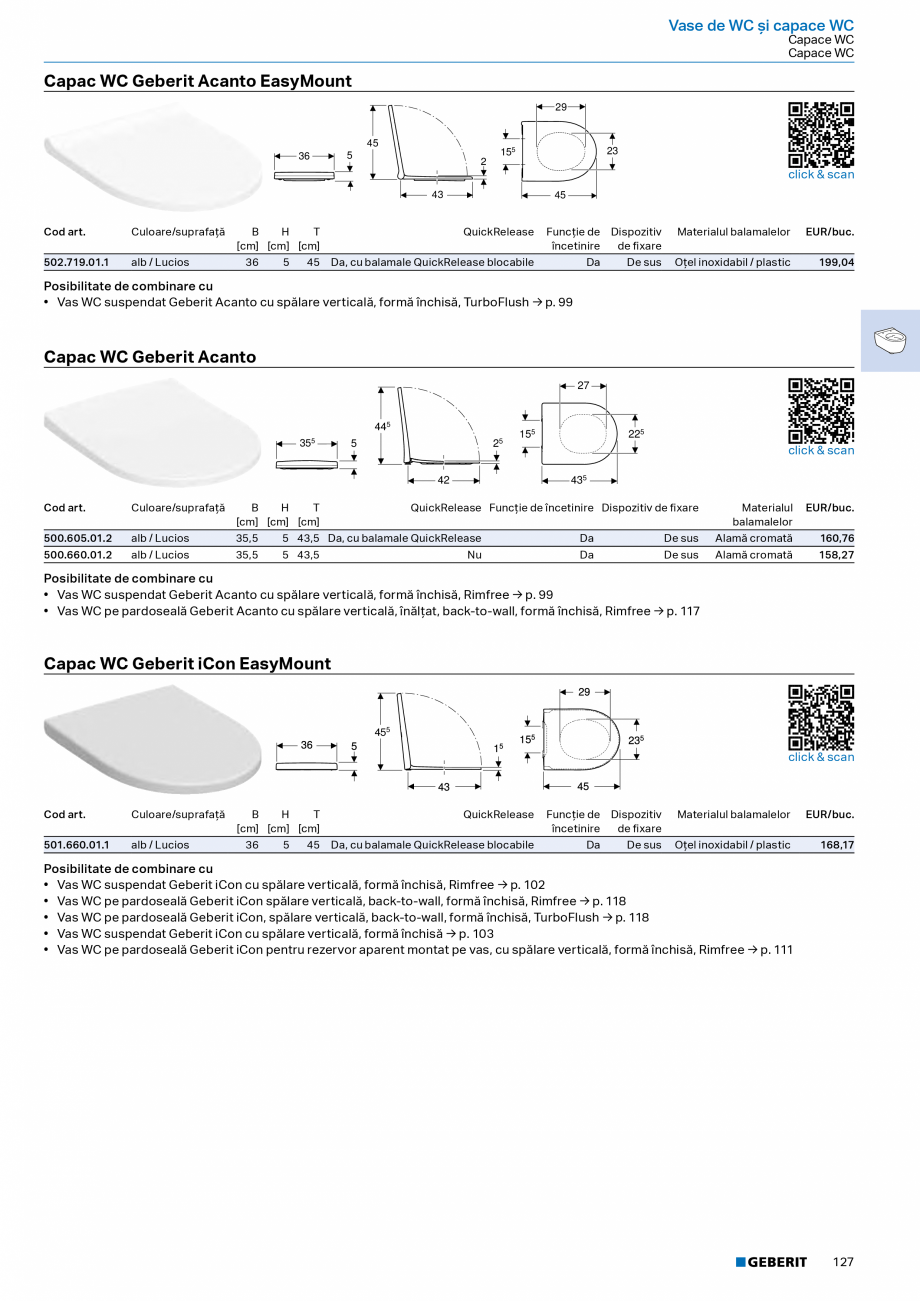 Vase de WC și capace WC
Capace WC
Capace WC

Capac WC Geberit Acanto EasyMount

36
5
45
2
43
29
$15^5$
23
45

click & scan

| Cod art. | Culoare/suprafață | B [cm] | H [cm] | T [cm] | QuickRelease | Funcție de încetinire | Dispozitiv de fixare | Materialul balamalelor | EUR/buc. |
|---|---|---|---|---|---|---|---|---|---|
| 502.719.01.1 | alb / Lucios | 36 | 5 | 45 | Da, cu balamale QuickRelease blocabile | Da | De sus | Oțel inoxidabil / plastic | 199,04 |

Posibilitate de combinare cu
• Vas WC suspendat Geberit Acanto cu spălare verticală, formă închisă, TurboFlush → p. 99

Capac WC Geberit Acanto

$35^5$
5
$44^5$
$2^5$
42
27
$15^5$
$22^5$
$43^5$

click & scan

| Cod art. | Culoare/suprafață | B [cm] | H [cm] | T [cm] | QuickRelease | Funcție de încetinire | Dispozitiv de fixare | Materialul balamalelor | EUR/buc. |
|---|---|---|---|---|---|---|---|---|---|
| 500.605.01.2 | alb / Lucios | 35,5 | 5 | 43,5 | Da, cu balamale QuickRelease | Da | De sus | Alamă cromată | 160,76 |
| 500.660.01.2 | alb / Lucios | 35,5 | 5 | 43,5 | Nu | Da | De sus | Alamă cromată | 158,27 |

Posibilitate de combinare cu
• Vas WC suspendat Geberit Acanto cu spălare verticală, formă închisă, Rimfree → p. 99
• Vas WC pe pardoseală Geberit Acanto cu spălare verticală, înălțat, back-to-wall, formă închisă, Rimfree → p. 117

Capac WC Geberit iCon EasyMount

36
5
$45^5$
$1^5$
43
29
$15^5$
$23^5$
45

click & scan

| Cod art. | Culoare/suprafață | B [cm] | H [cm] | T [cm] | QuickRelease | Funcție de încetinire | Dispozitiv de fixare | Materialul balamalelor | EUR/buc. |
|---|---|---|---|---|---|---|---|---|---|
| 501.660.01.1 | alb / Lucios | 36 | 5 | 45 | Da, cu balamale QuickRelease blocabile | Da | De sus | Oțel inoxidabil / plastic | 168,17 |

Posibilitate de combinare cu
• Vas WC suspendat Geberit iCon cu spălare verticală, formă închisă, Rimfree → p. 102
• Vas WC pe pardoseală Geberit iCon spălare verticală, back-to-wall, formă închisă, Rimfree → p. 118
• Vas WC pe pardoseală Geberit iCon, spălare verticală, back-to-wall, formă închisă, TurboFlush → p. 118
• Vas WC suspendat Geberit iCon cu spălare verticală, formă închisă → p. 103
• Vas WC pe pardoseală Geberit iCon pentru rezervor aparent montat pe vas, cu spălare verticală, formă închisă, Rimfree → p. 111

GEBERIT 127